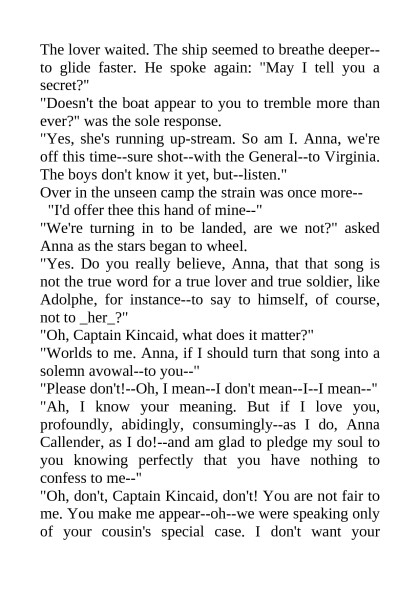 The lover waited. The ship seemed to breathe deeper--to glide faster. He spoke again: "May I tell you a secret?"

"Doesn't the boat appear to you to tremble more than ever?" was the sole response.

"Yes, she's running up-stream. So am I. Anna, we're off this time--sure shot--with the General--to Virginia. The boys don't know it yet, but--listen."

Over in the unseen camp the strain was once more--

"I'd offer thee this hand of mine--"

"We're turning in to be landed, are we not?" asked Anna as the stars began to wheel.

"Yes. Do you really believe, Anna, that that song is not the true word for a true lover and true soldier, like Adolphe, for instance--to say to himself, of course, not to _her_?"

"Oh, Captain Kincaid, what does it matter?"

"Worlds to me. Anna, if I should turn that song into a solemn avowal--to you--"

"Please don't!--Oh, I mean--I don't mean--I--I mean--"

"Ah, I know your meaning. But if I love you, profoundly, abidingly, consumingly--as I do, Anna Callender, as I do!--and am glad to pledge my soul to you knowing perfectly that you have nothing to confess to me--"

"Oh, don't, Captain Kincaid, don't! You are not fair to me. You make me appear--oh--we were speaking only of your cousin's special case. I don't want your